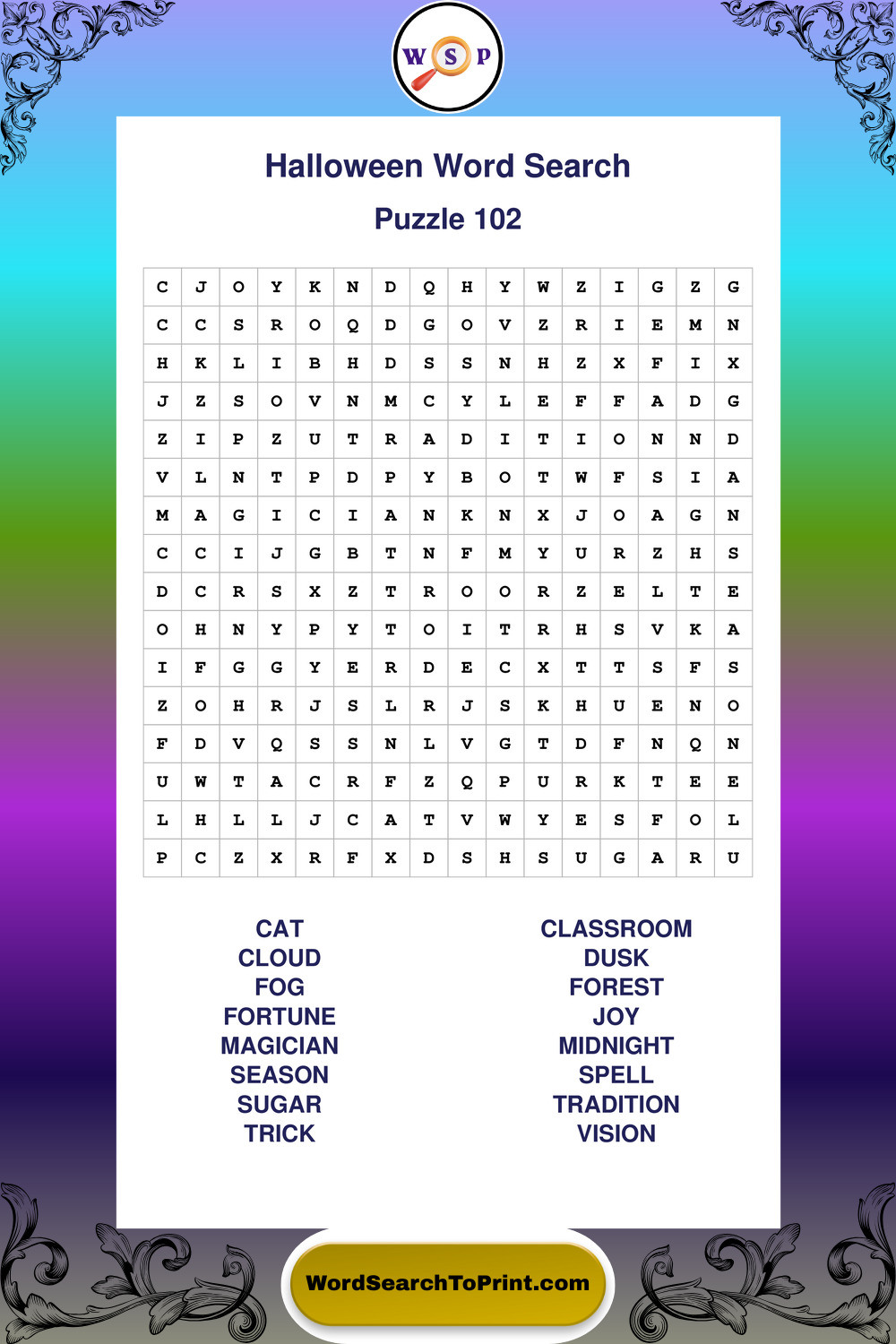 W S P

Halloween Word Search

Puzzle 102

| C | J | O | Y | K | N | D | Q | H | Y | W | Z | I | G | Z | G |
|---|---|---|---|---|---|---|---|---|---|---|---|---|---|---|---|
| C | C | S | R | O | Q | D | G | O | V | Z | R | I | E | M | N |
| H | K | L | I | B | H | D | S | S | N | H | Z | X | F | I | X |
| J | Z | S | O | V | N | M | C | Y | L | E | F | F | A | D | G |
| Z | I | P | Z | U | T | R | A | D | I | T | I | O | N | N | D |
| V | L | N | T | P | D | P | Y | B | O | T | W | F | S | I | A |
| M | A | G | I | C | I | A | N | K | N | X | J | O | A | G | N |
| C | C | I | J | G | B | T | N | F | M | Y | U | R | Z | H | S |
| D | C | R | S | X | Z | T | R | O | O | R | Z | E | L | T | E |
| O | H | N | Y | P | Y | T | O | I | T | R | H | S | V | K | A |
| I | F | G | G | Y | E | R | D | E | C | X | T | T | S | F | S |
| Z | O | H | R | J | S | L | R | J | S | K | H | U | E | N | O |
| F | D | V | Q | S | S | N | L | V | G | T | D | F | N | Q | N |
| U | W | T | A | C | R | F | Z | Q | P | U | R | K | T | E | E |
| L | H | L | L | J | C | A | T | V | W | Y | E | S | F | O | L |
| P | C | Z | X | R | F | X | D | S | H | S | U | G | A | R | U |

CAT
CLOUD
FOG
FORTUNE
MAGICIAN
SEASON
SUGAR
TRICK

CLASSROOM
DUSK
FOREST
JOY
MIDNIGHT
SPELL
TRADITION
VISION

WordSearchToPrint.com